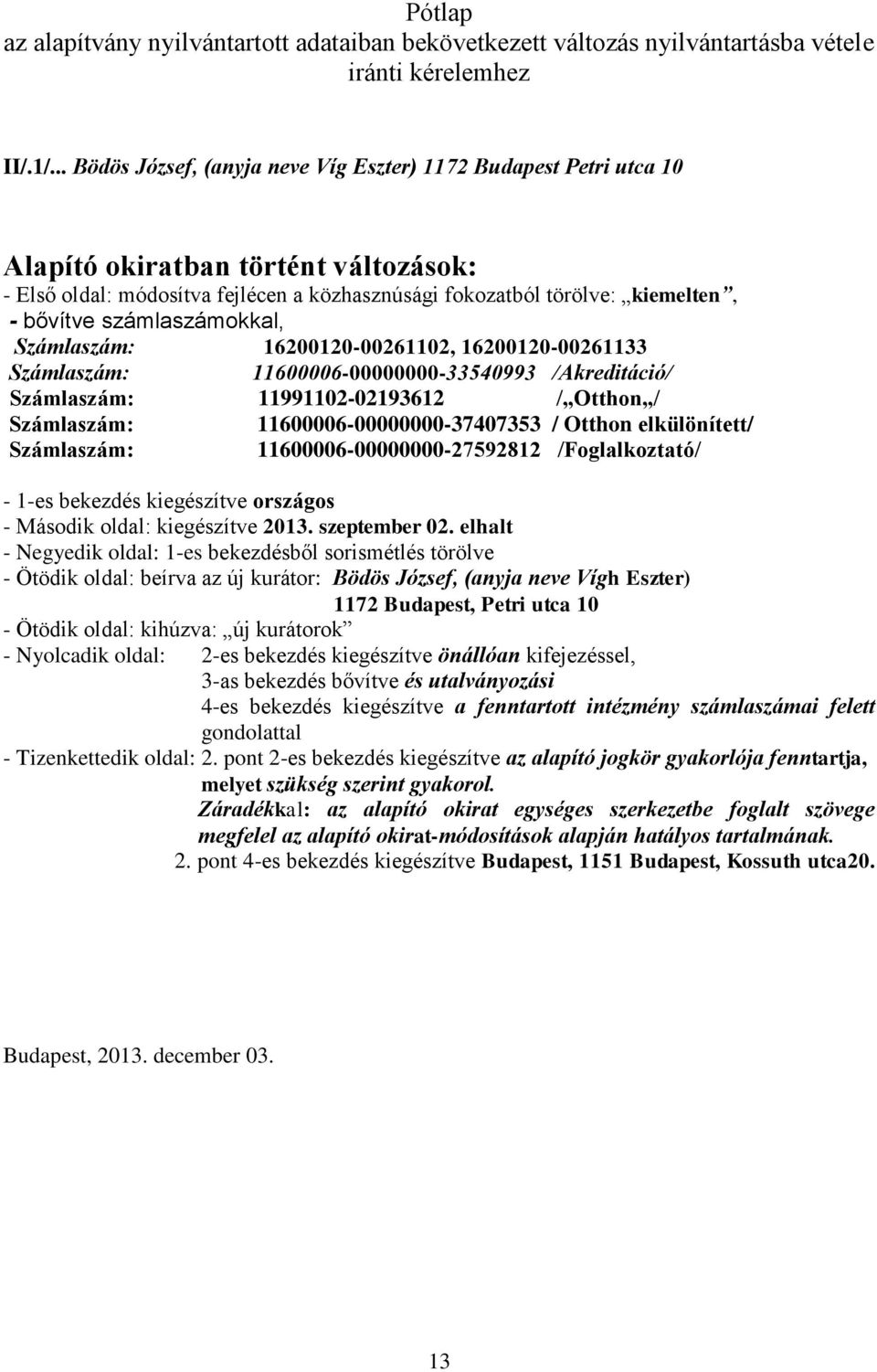 Pótlap
az alapítvány nyilvántartott adataiban bekövetkezett változás nyilvántartásba vétele iránti kérelemhez

II/.1/... Bödös József, (anyja neve Víg Eszter) 1172 Budapest Petri utca 10

Alapító okiratban történt változások:
- Első oldal: módosítva fejlécen a közhasznúsági fokozatból törölve: „kiemelten”,
- bővítve számlaszámokkal,
Számlaszám: 16200120-00261102, 16200120-00261133
Számlaszám: 11600006-00000000-33540993 /Akreditáció/
Számlaszám: 11991102-02193612 /„Otthon„/
Számlaszám: 11600006-00000000-37407353 / Otthon elkülönített/
Számlaszám: 11600006-00000000-27592812 /Foglalkoztató/

- 1-es bekezdés kiegészítve országos
- Második oldal: kiegészítve 2013. szeptember 02. elhalt
- Negyedik oldal: 1-es bekezdésből sorismétlés törölve
- Ötödik oldal: beírva az új kurátor: Bödös József, (anyja neve Vígh Eszter) 1172 Budapest, Petri utca 10
- Ötödik oldal: kihúzva: „új kurátorok”
- Nyolcadik oldal: 2-es bekezdés kiegészítve önállóan kifejezéssel,
3-as bekezdés bővítve és utalványozási
4-es bekezdés kiegészítve a fenntartott intézmény számlaszámai felett gondolattal
- Tizenkettedik oldal: 2. pont 2-es bekezdés kiegészítve az alapító jogkör gyakorlója fenntartja, melyet szükség szerint gyakorol.
Záradékkal: az alapító okirat egységes szerkezetbe foglalt szövege megfelel az alapító okirat-módosítások alapján hatályos tartalmának.
2. pont 4-es bekezdés kiegészítve Budapest, 1151 Budapest, Kossuth utca20.

Budapest, 2013. december 03.

13